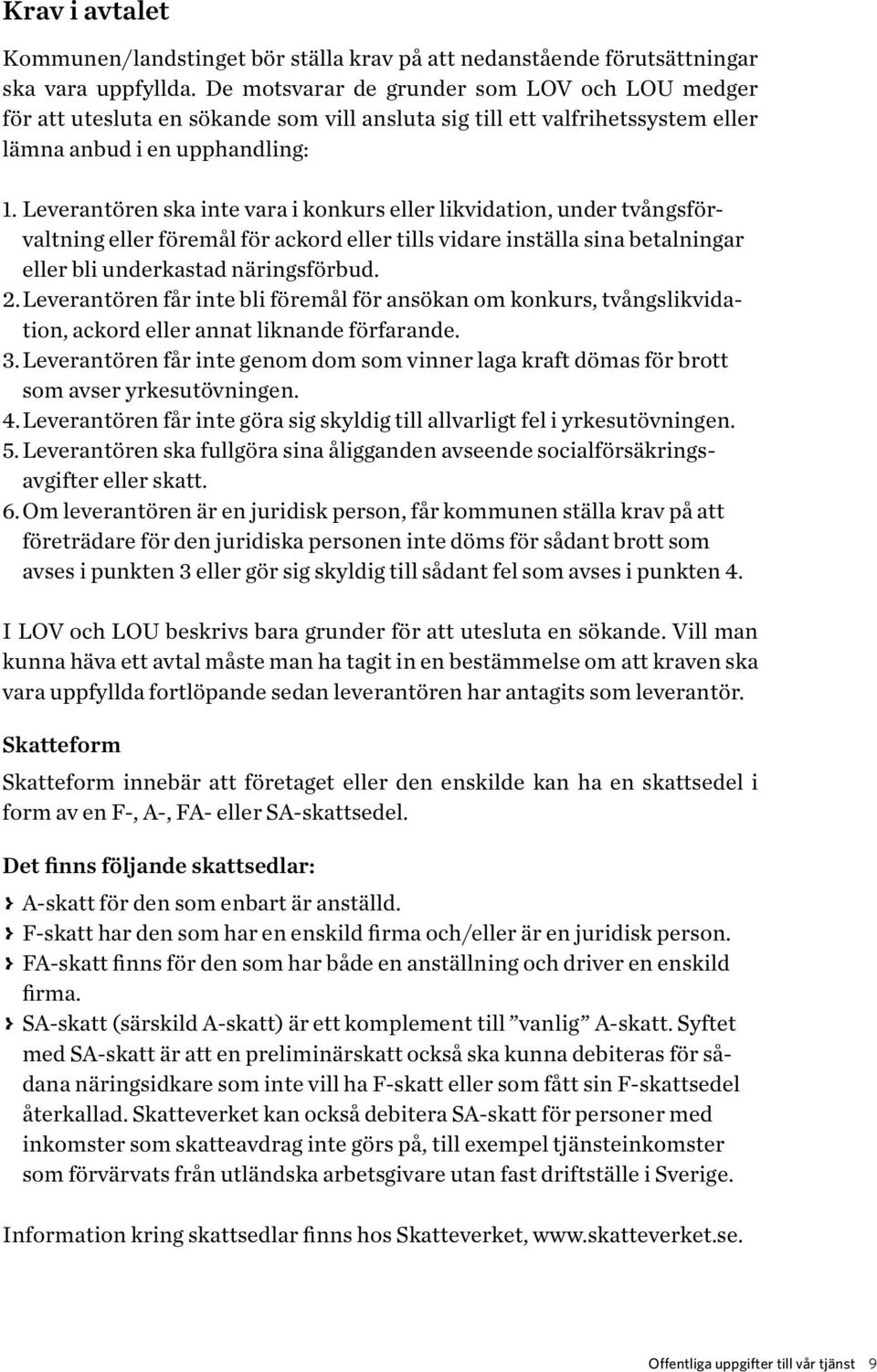 Krav i avtalet

Kommunen/landstinget bör ställa krav på att nedanstående förutsättningar ska vara uppfyllda. De motsvarar de grunder som LOV och LOU medger för att utesluta en sökande som vill ansluta sig till ett valfrihetssystem eller lämna anbud i en upphandling:

1. Leverantören ska inte vara i konkurs eller likvidation, under tvångsförvaltning eller föremål för ackord eller tills vidare inställa sina betalningar eller bli underkastad näringsförbud.
2. Leverantören får inte bli föremål för ansökan om konkurs, tvångslikvidation, ackord eller annat liknande förfarande.
3. Leverantören får inte genom dom som vinner laga kraft dömas för brott som avser yrkesutövningen.
4. Leverantören får inte göra sig skyldig till allvarligt fel i yrkesutövningen.
5. Leverantören ska fullgöra sina åligganden avseende socialförsäkringsavgifter eller skatt.
6. Om leverantören är en juridisk person, får kommunen ställa krav på att företrädare för den juridiska personen inte döms för sådant brott som avses i punkten 3 eller gör sig skyldig till sådant fel som avses i punkten 4.

I LOV och LOU beskrivs bara grunder för att utesluta en sökande. Vill man kunna häva ett avtal måste man ha tagit in en bestämmelse om att kraven ska vara uppfyllda fortlöpande sedan leverantören har antagits som leverantör.

Skatteform

Skatteform innebär att företaget eller den enskilde kan ha en skattsedel i form av en F-, A-, FA- eller SA-skattsedel.

Det finns följande skattsedlar:

› A-skatt för den som enbart är anställd.
› F-skatt har den som har en enskild firma och/eller är en juridisk person.
› FA-skatt finns för den som har både en anställning och driver en enskild firma.
› SA-skatt (särskild A-skatt) är ett komplement till ”vanlig” A-skatt. Syftet med SA-skatt är att en preliminärskatt också ska kunna debiteras för sådana näringsidkare som inte vill ha F-skatt eller som fått sin F-skattsedel återkallad. Skatteverket kan också debitera SA-skatt för personer med inkomster som skatteavdrag inte görs på, till exempel tjänsteinkomster som förvärvats från utländska arbetsgivare utan fast driftställe i Sverige.

Information kring skattsedlar finns hos Skatteverket, www.skatteverket.se.

Offentliga uppgifter till vår tjänst 9